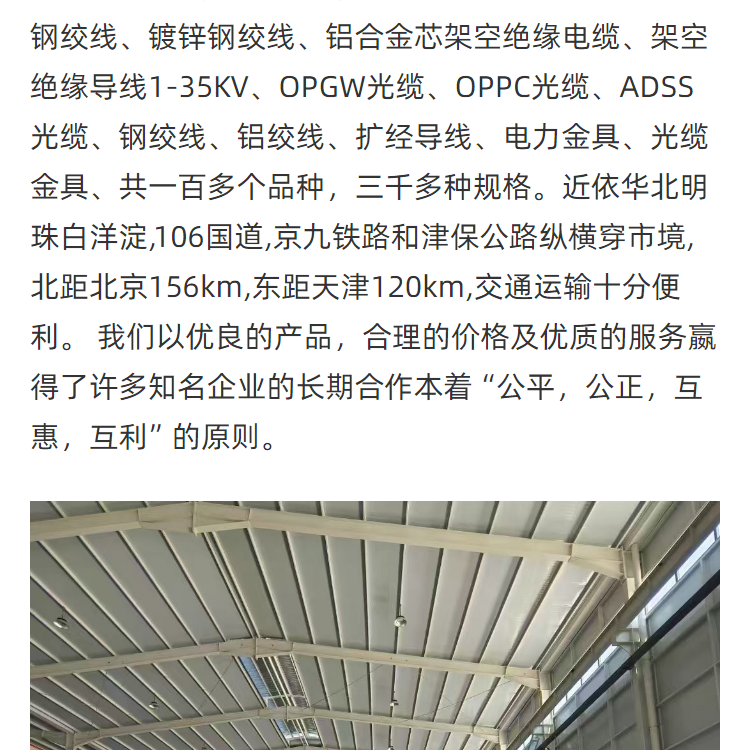 钢绞线、镀锌钢绞线、铝合金芯架空绝缘电缆、架空绝缘导线1-35KV、OPGW光缆、OPPC光缆、ADSS光缆、钢绞线、铝绞线、扩经导线、电力金具、光缆金具、共一百多个品种，三千多种规格。近依华北明珠白洋淀,106国道,京九铁路和津保公路纵横穿市境,北距北京156km,东距天津120km,交通运输十分便利。 我们以优良的产品，合理的价格及优质的服务赢得了许多知名企业的长期合作本着“公平，公正，互惠，互利”的原则。